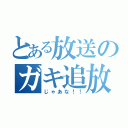 とある放送の
ガキ追放
じゃあな！！